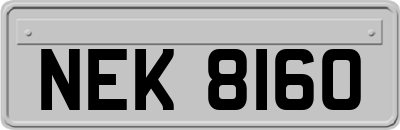 NEK 8160